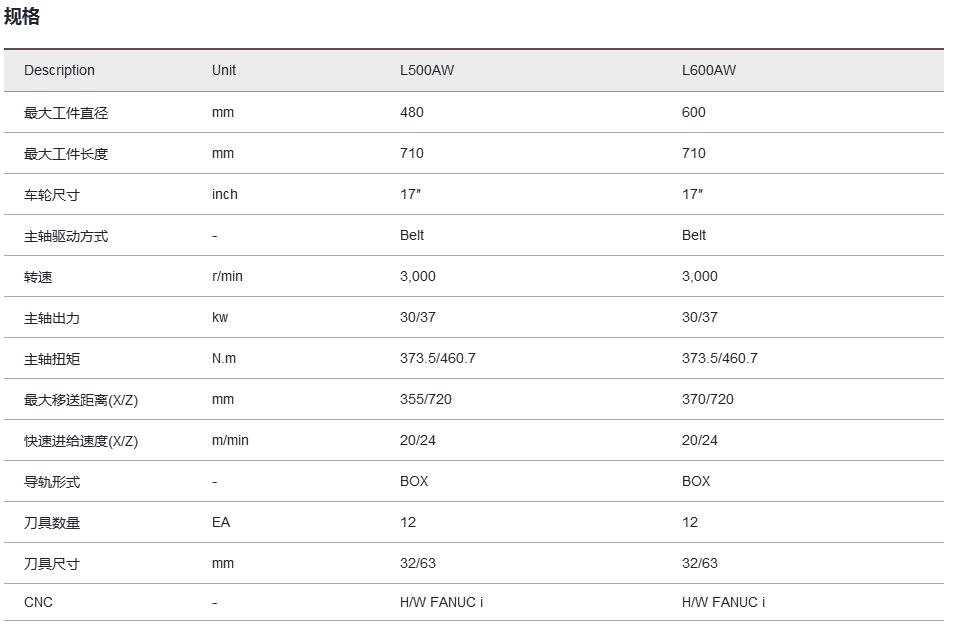 规格

| Description | Unit | L500AW | L600AW |
|---|---|---|---|
| 最大工件直径 | mm | 480 | 600 |
| 最大工件长度 | mm | 710 | 710 |
| 车轮尺寸 | inch | 17″ | 17″ |
| 主轴驱动方式 | - | Belt | Belt |
| 转速 | r/min | 3,000 | 3,000 |
| 主轴出力 | kw | 30/37 | 30/37 |
| 主轴扭矩 | N.m | 373.5/460.7 | 373.5/460.7 |
| 最大移送距离(X/Z) | mm | 355/720 | 370/720 |
| 快速进给速度(X/Z) | m/min | 20/24 | 20/24 |
| 导轨形式 | - | BOX | BOX |
| 刀具数量 | EA | 12 | 12 |
| 刀具尺寸 | mm | 32/63 | 32/63 |
| CNC | - | H/W FANUC i | H/W FANUC i |